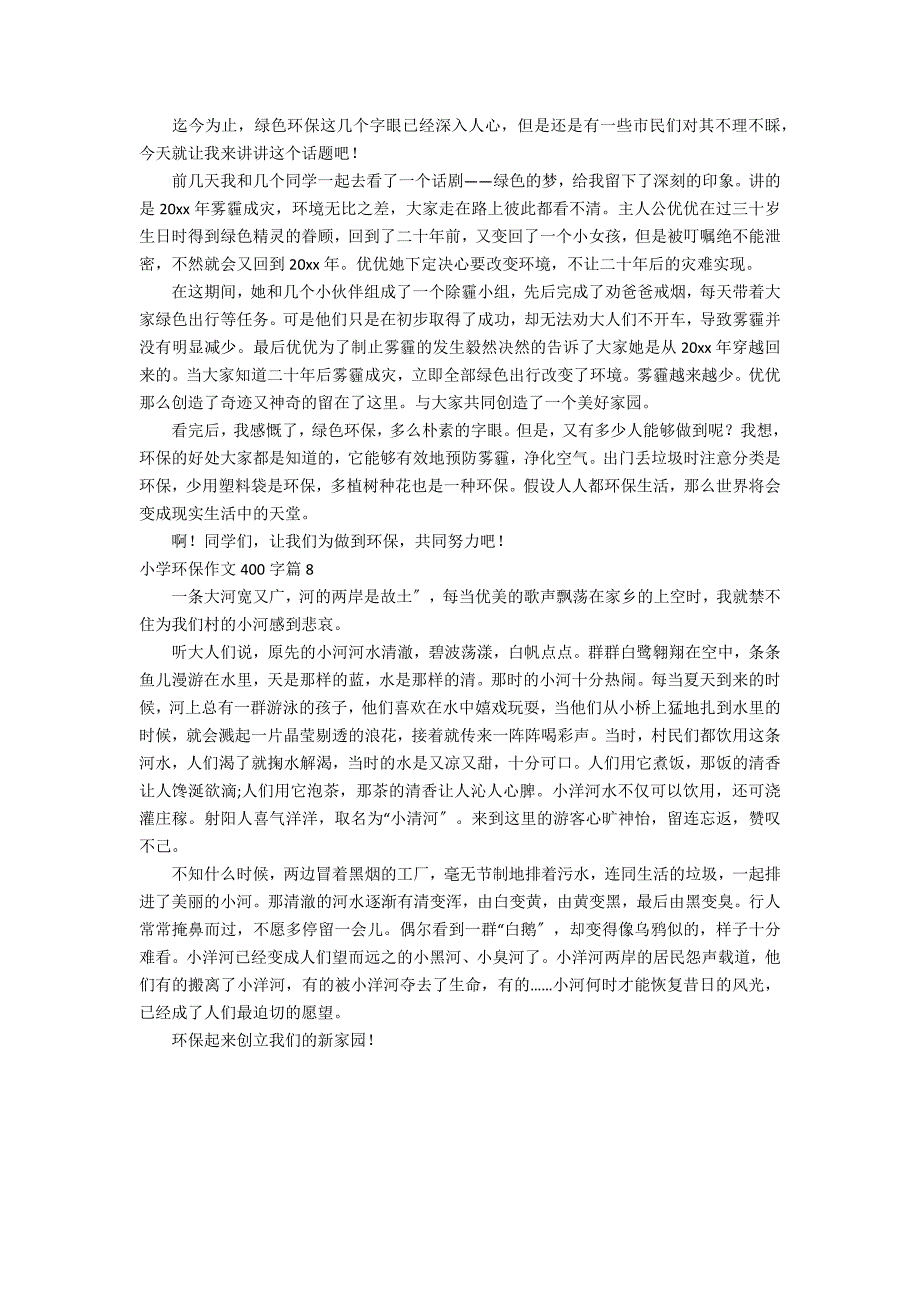 迄今为止，绿色环保这几个字眼已经深入人心，但是还是有一些市民们对其不理不睬，今天就让我来讲讲这个话题吧！

前几天我和几个同学一起去看了一个话剧——绿色的梦，给我留下了深刻的印象。讲的是 20xx 年雾霾成灾，环境无比之差，大家走在路上彼此都看不清。主人公优优在过三十岁生日时得到绿色精灵的眷顾，回到了二十年前，又变回了一个小女孩，但是被叮嘱绝不能泄密，不然就会又回到 20xx 年。优优她下定决心要改变环境，不让二十年后的灾难实现。

在这期间，她和几个小伙伴组成了一个除霾小组，先后完成了劝爸爸戒烟，每天带着大家绿色出行等任务。可是他们只是在初步取得了成功，却无法劝大人们不开车，导致雾霾并没有明显减少。最后优优为了制止雾霾的发生毅然决然的告诉了大家她是从 20xx 年穿越回来的。当大家知道二十年后雾霾成灾，立即全部绿色出行改变了环境。雾霾越来越少。优优那么创造了奇迹又神奇的留在了这里。与大家共同创造了一个美好家园。

看完后，我感慨了，绿色环保，多么朴素的字眼。但是，又有多少人能够做到呢？我想，环保的好处大家都是知道的，它能够有效地预防雾霾，净化空气。出门丢垃圾时注意分类是环保，少用塑料袋是环保，多植树种花也是一种环保。假设人人都环保生活，那么世界将会变成现实生活中的天堂。

啊！同学们，让我们为做到环保，共同努力吧！

小学环保作文 400 字篇 8

一条大河宽又广，河的两岸是故土″，每当优美的歌声飘荡在家乡的上空时，我就禁不住为我们村的小河感到悲哀。

听大人们说，原先的小河河水清澈，碧波荡漾，白帆点点。群群白鹭翱翔在空中，条条鱼儿漫游在水里，天是那样的蓝，水是那样的清。那时的小河十分热闹。每当夏天到来的时候，河上总有一群游泳的孩子，他们喜欢在水中嬉戏玩耍，当他们从小桥上猛地扎到水里的时候，就会溅起一片晶莹剔透的浪花，接着就传来一阵阵喝彩声。当时，村民们都饮用这条河水，人们渴了就掬水解渴，当时的水是又凉又甜，十分可口。人们用它煮饭，那饭的清香让人馋涎欲滴;人们用它泡茶，那茶的清香让人沁人心脾。小洋河水不仅可以饮用，还可浇灌庄稼。射阳人喜气洋洋，取名为“小清河″。来到这里的游客心旷神怡，留连忘返，赞叹不已。

不知什么时候，两边冒着黑烟的工厂，毫无节制地排着污水，连同生活的垃圾，一起排进了美丽的小河。那清澈的河水逐渐有清变浑，由白变黄，由黄变黑，最后由黑变臭。行人常常掩鼻而过，不愿多停留一会儿。偶尔看到一群“白鹅″，却变得像乌鸦似的，样子十分难看。小洋河已经变成人们望而远之的小黑河、小臭河了。小洋河两岸的居民怨声载道，他们有的搬离了小洋河，有的被小洋河夺去了生命，有的......小河何时才能恢复昔日的风光，已经成了人们最迫切的愿望。

环保起来创立我们的新家园！